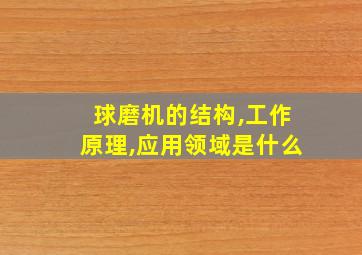 球磨机的结构,工作原理,应用领域是什么